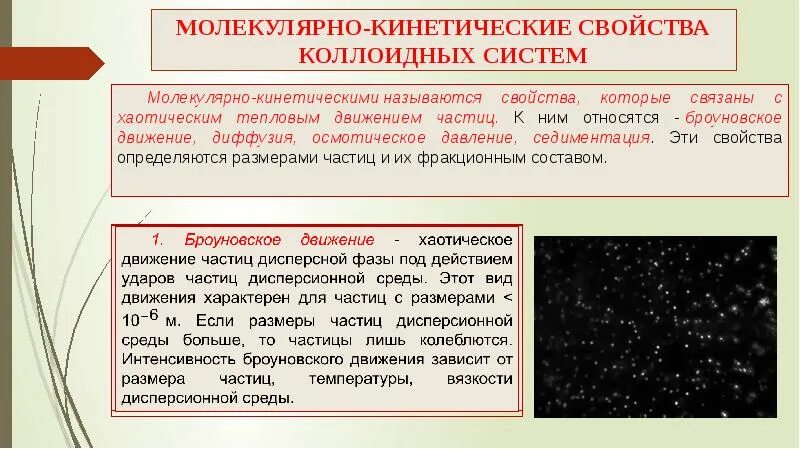 МОЛЕКУЛЯРНО-КИНЕТИЧЕСКИЕ СВОЙСТВА КОЛЛОИДНЫХ СИСТЕМ

Молекулярно-кинетическими называются свойства, которые связаны с хаотическим тепловым движением частиц. К ним относятся - броуновское движение, диффузия, осмотическое давление, седиментация. Эти свойства определяются размерами частиц и их фракционным составом.

1. Броуновское движение - хаотическое движение частиц дисперсной фазы под действием ударов частиц дисперсионной среды. Этот вид движения характерен для частиц с размерами < $10^{-6}$ м. Если размеры частиц дисперсионной среды больше, то частицы лишь колеблются. Интенсивность броуновского движения зависит от размера частиц, температуры, вязкости дисперсионной среды.